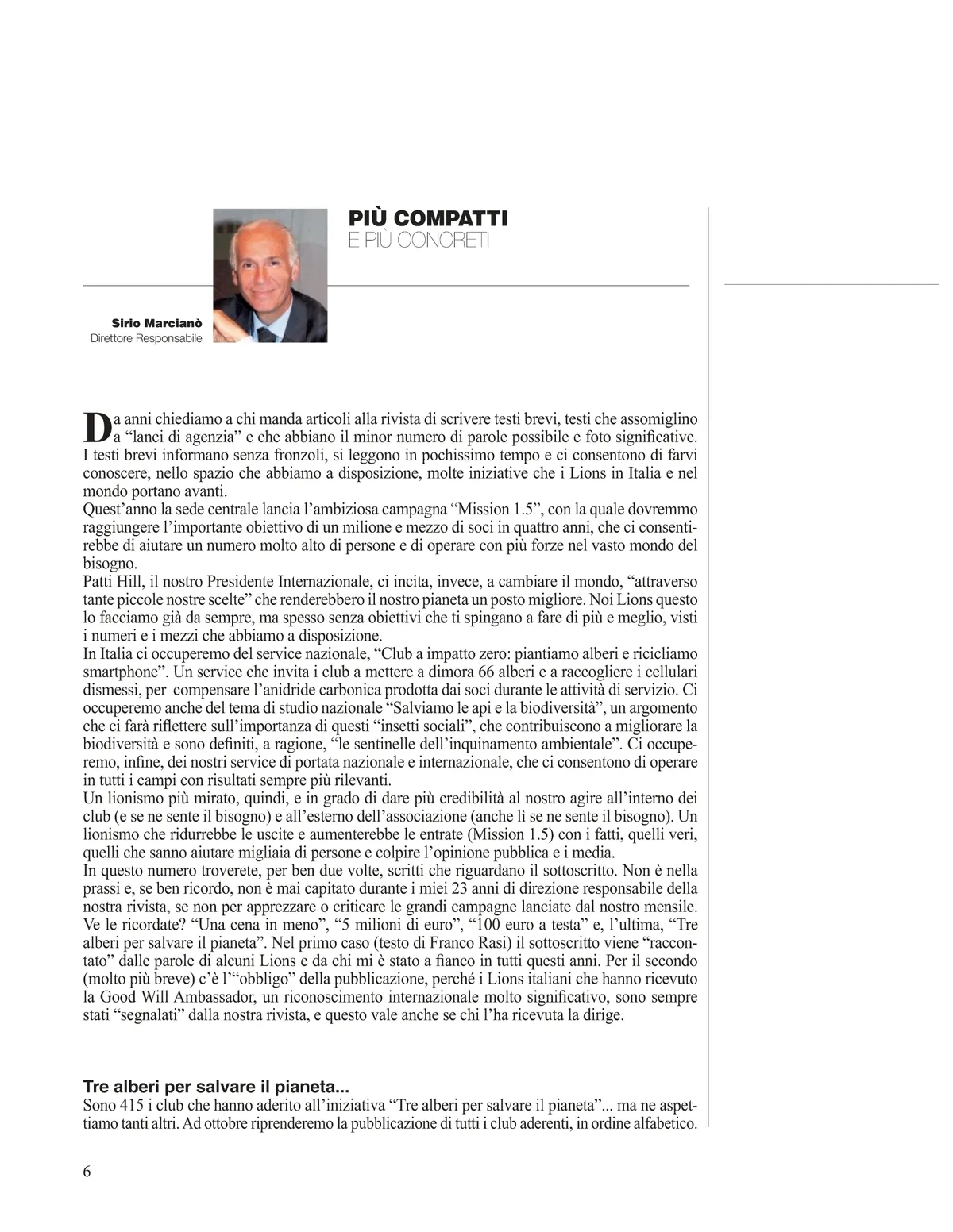 PIÙ COMPATTI
E PIÙ CONCRETI

Sirio Marcianò
Direttore Responsabile

Da anni chiediamo a chi manda articoli alla rivista di scrivere testi brevi, testi che assomiglino a “lanci di agenzia” e che abbiano il minor numero di parole possibile e foto significative. I testi brevi informano senza fronzoli, si leggono in pochissimo tempo e ci consentono di farvi conoscere, nello spazio che abbiamo a disposizione, molte iniziative che i Lions in Italia e nel mondo portano avanti.
Quest’anno la sede centrale lancia l’ambiziosa campagna “Mission 1.5”, con la quale dovremmo raggiungere l’importante obiettivo di un milione e mezzo di soci in quattro anni, che ci consentirebbe di aiutare un numero molto alto di persone e di operare con più forze nel vasto mondo del bisogno.
Patti Hill, il nostro Presidente Internazionale, ci incita, invece, a cambiare il mondo, “attraverso tante piccole nostre scelte” che renderebbero il nostro pianeta un posto migliore. Noi Lions questo lo facciamo già da sempre, ma spesso senza obiettivi che ti spingano a fare di più e meglio, visti i numeri e i mezzi che abbiamo a disposizione.
In Italia ci occuperemo del service nazionale, “Club a impatto zero: piantiamo alberi e ricicliamo smartphone”. Un service che invita i club a mettere a dimora 66 alberi e a raccogliere i cellulari dismessi, per compensare l’anidride carbonica prodotta dai soci durante le attività di servizio. Ci occuperemo anche del tema di studio nazionale “Salviamo le api e la biodiversità”, un argomento che ci farà riflettere sull’importanza di questi “insetti sociali”, che contribuiscono a migliorare la biodiversità e sono definiti, a ragione, “le sentinelle dell’inquinamento ambientale”. Ci occuperemo, infine, dei nostri service di portata nazionale e internazionale, che ci consentono di operare in tutti i campi con risultati sempre più rilevanti.
Un lionismo più mirato, quindi, e in grado di dare più credibilità al nostro agire all’interno dei club (e se ne sente il bisogno) e all’esterno dell’associazione (anche lì se ne sente il bisogno). Un lionismo che ridurrebbe le uscite e aumenterebbe le entrate (Mission 1.5) con i fatti, quelli veri, quelli che sanno aiutare migliaia di persone e colpire l’opinione pubblica e i media.
In questo numero troverete, per ben due volte, scritti che riguardano il sottoscritto. Non è nella prassi e, se ben ricordo, non è mai capitato durante i miei 23 anni di direzione responsabile della nostra rivista, se non per apprezzare o criticare le grandi campagne lanciate dal nostro mensile. Ve le ricordate? “Una cena in meno”, “5 milioni di euro”, “100 euro a testa” e, l’ultima, “Tre alberi per salvare il pianeta”. Nel primo caso (testo di Franco Rasi) il sottoscritto viene “raccontato” dalle parole di alcuni Lions e da chi mi è stato a fianco in tutti questi anni. Per il secondo (molto più breve) c’è l’“obbligo” della pubblicazione, perché i Lions italiani che hanno ricevuto la Good Will Ambassador, un riconoscimento internazionale molto significativo, sono sempre stati “segnalati” dalla nostra rivista, e questo vale anche se chi l’ha ricevuta la dirige.

Tre alberi per salvare il pianeta...
Sono 415 i club che hanno aderito all’iniziativa “Tre alberi per salvare il pianeta”... ma ne aspettiamo tanti altri. Ad ottobre riprenderemo la pubblicazione di tutti i club aderenti, in ordine alfabetico.

6